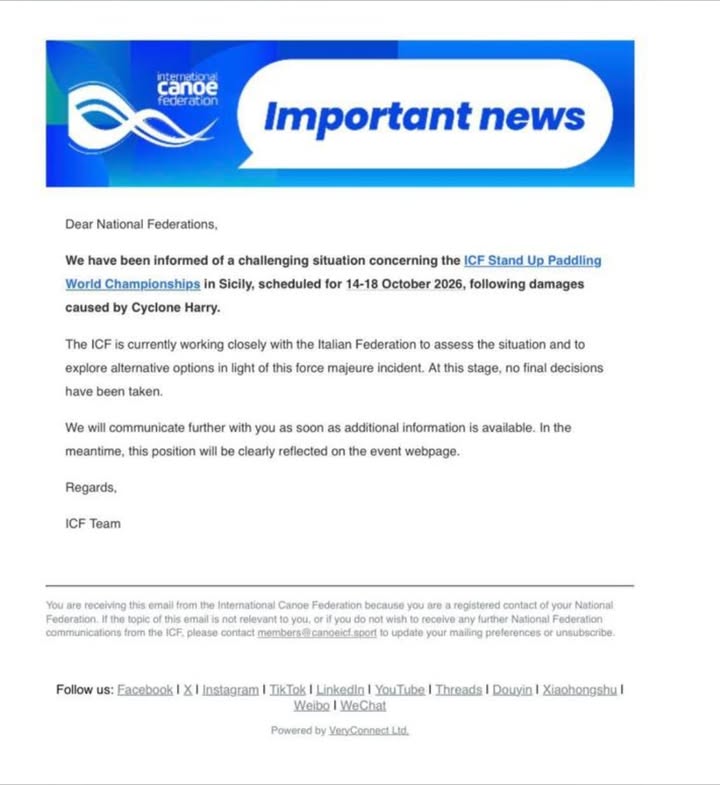 international canoe federation

Important news

Dear National Federations,

We have been informed of a challenging situation concerning the ICF Stand Up Paddling World Championships in Sicily, scheduled for 14-18 October 2026, following damages caused by Cyclone Harry.

The ICF is currently working closely with the Italian Federation to assess the situation and to explore alternative options in light of this force majeure incident. At this stage, no final decisions have been taken.

We will communicate further with you as soon as additional information is available. In the meantime, this position will be clearly reflected on the event webpage.

Regards,

ICF Team

You are receiving this email from the International Canoe Federation because you are a registered contact of your National Federation. If the topic of this email is not relevant to you, or if you do not wish to receive any further National Federation communications from the ICF, please contact members@canoeicf.sport to update your mailing preferences or unsubscribe.

Follow us: Facebook I X I Instagram I TikTok I LinkedIn I YouTube I Threads I Douyin I Xiaohongshu I Weibo I WeChat

Powered by VeryConnect Ltd.